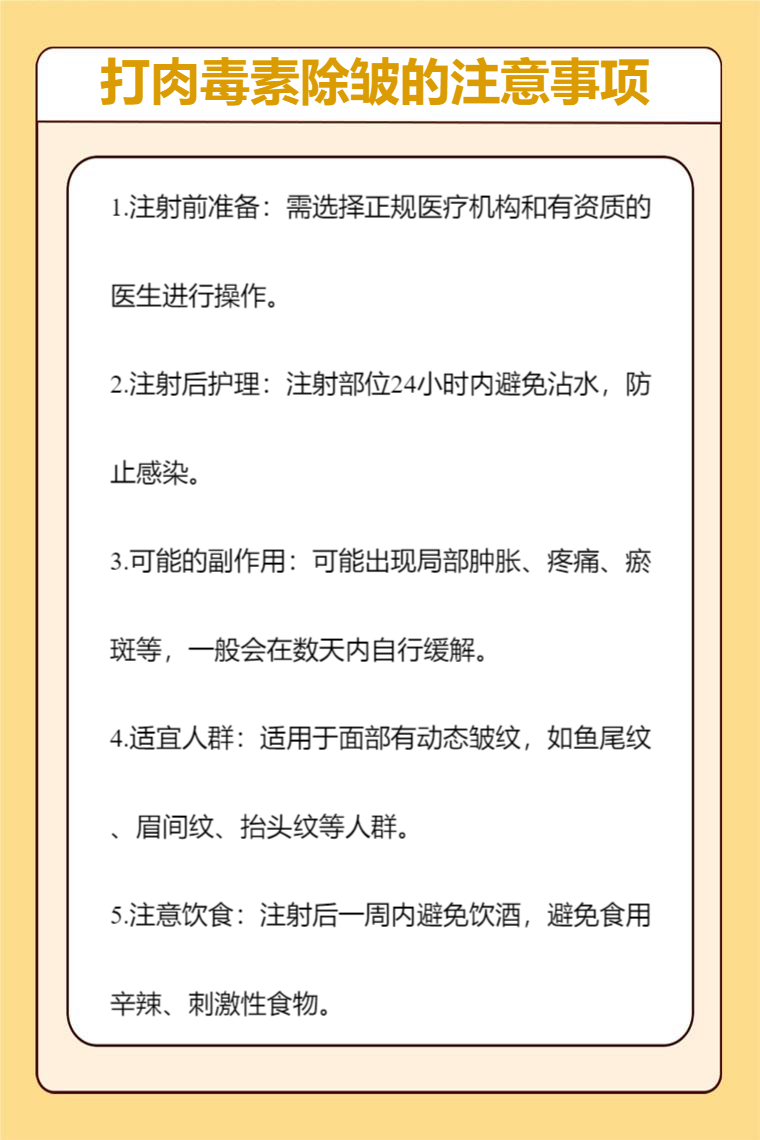 打肉毒素除皱的注意事项

1.注射前准备：需选择正规医疗机构和有资质的医生进行操作。

2.注射后护理：注射部位24小时内避免沾水，防止感染。

3.可能的副作用：可能出现局部肿胀、疼痛、瘀斑等，一般会在数天内自行缓解。

4.适宜人群：适用于面部有动态皱纹，如鱼尾纹、眉间纹、抬头纹等人群。

5.注意饮食：注射后一周内避免饮酒，避免食用辛辣、刺激性食物。